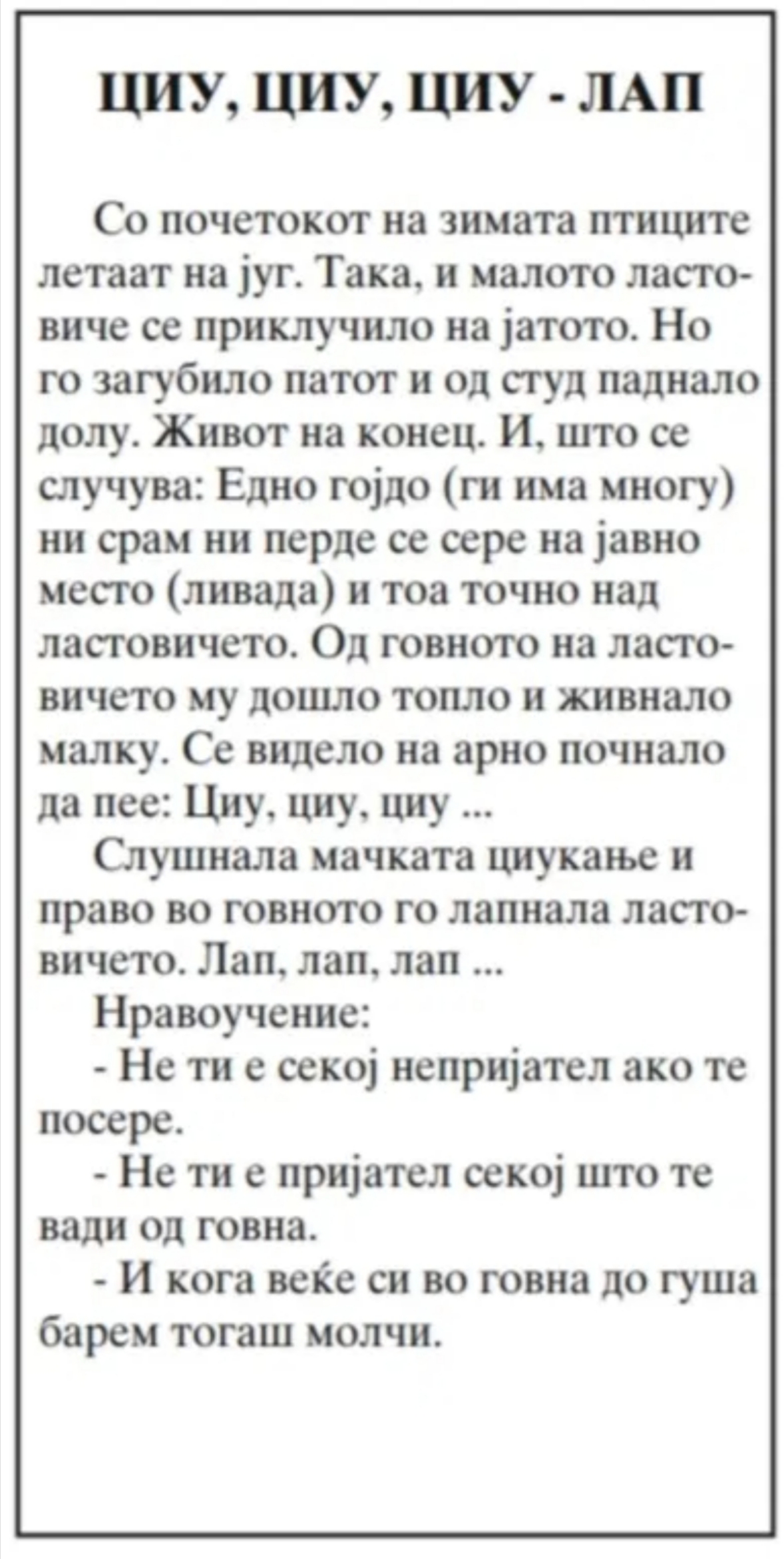 ЦИУ, ЦИУ, ЦИУ - ЛАП

Со почетокот на зимата птиците летаат на југ. Така, и малото ластовиче се приклучило на јатото. Но го загубило патот и од студ паднало долу. Живот на конец. И, што се случува: Едно гојдо (ги има многу) ни срам ни перде се сере на јавно место (ливада) и тоа точно над ластовичето. Од говното на ластовичето му дошло топло и живнало малку. Се видело на арно почнало да пее: Циу, циу, циу ...

Слушнала мачката циукање и право во говното го лапнала ластовичето. Лап, лап, лап ...

Нравоучение:

- Не ти е секој непријател ако те посере.

- Не ти е пријател секој што те вади од говна.

- И кога веќе си во говна до гуша барем тогаш молчи.